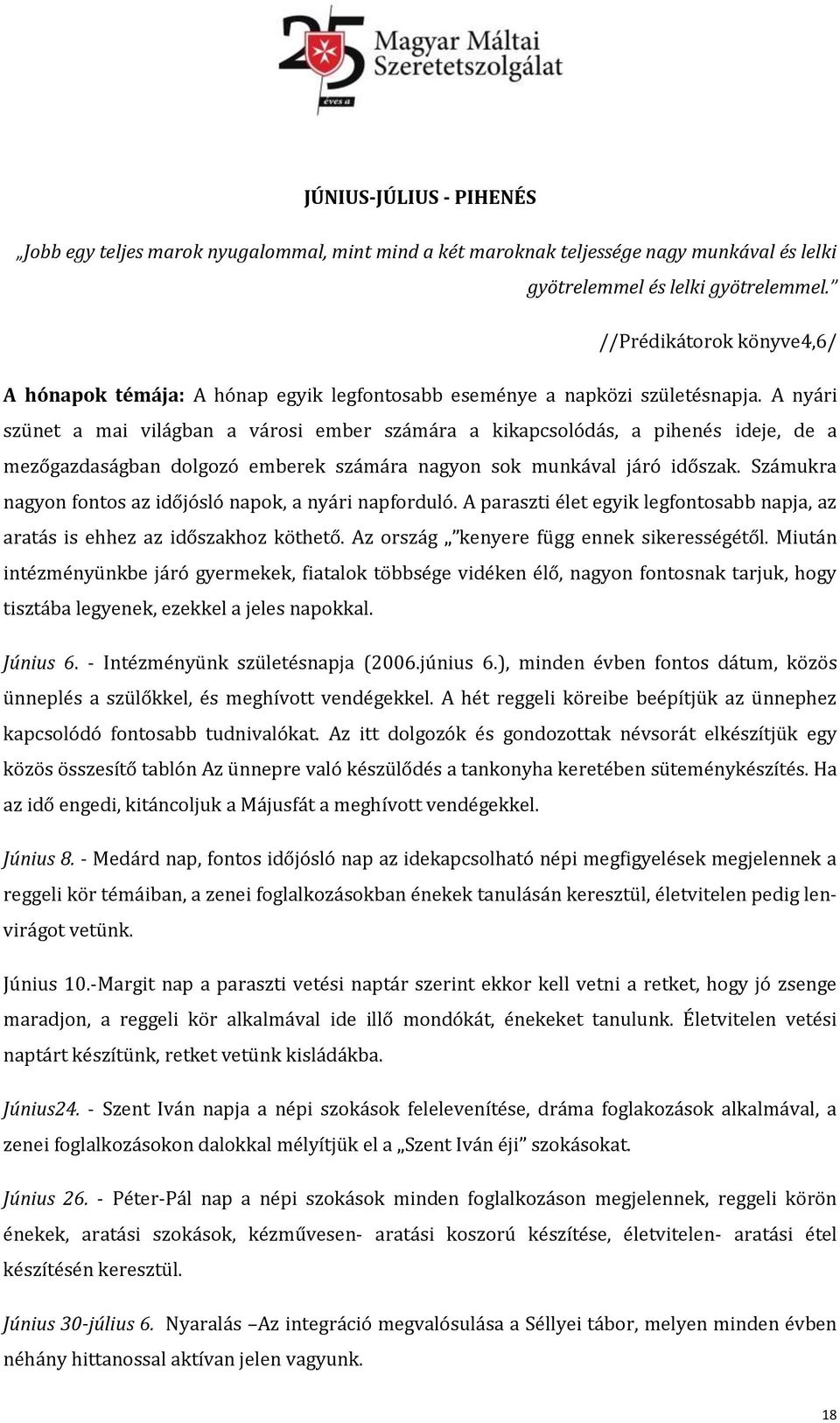 25 éves a Magyar Máltai Szeretetszolgálat

JÚNIUS-JÚLIUS - PIHENÉS

„Jobb egy teljes marok nyugalommal, mint mind a két maroknak teljessége nagy munkával és lelki gyötrelemmel és lelki gyötrelemmel.”

//Prédikátorok könyve4,6/

A hónapok témája: A hónap egyik legfontosabb eseménye a napközi születésnapja. A nyári szünet a mai világban a városi ember számára a kikapcsolódás, a pihenés ideje, de a mezőgazdaságban dolgozó emberek számára nagyon sok munkával járó időszak. Számukra nagyon fontos az időjósló napok, a nyári napforduló. A paraszti élet egyik legfontosabb napja, az aratás is ehhez az időszakhoz köthető. Az ország „”kenyere függ ennek sikerességétől. Miután intézményünkbe járó gyermekek, fiatalok többsége vidéken élő, nagyon fontosnak tarjuk, hogy tisztába legyenek, ezekkel a jeles napokkal.

Június 6. - Intézményünk születésnapja (2006.június 6.), minden évben fontos dátum, közös ünneplés a szülőkkel, és meghívott vendégekkel. A hét reggeli köreibe beépítjük az ünnephez kapcsolódó fontosabb tudnivalókat. Az itt dolgozók és gondozottak névsorát elkészítjük egy közös összesítő tablón Az ünnepre való készülődés a tankonyha keretében süteménykészítés. Ha az idő engedi, kitáncoljuk a Májusfát a meghívott vendégekkel.

Június 8. - Medárd nap, fontos időjósló nap az idekapcsolható népi megfigyelések megjelennek a reggeli kör témáiban, a zenei foglalkozásokban énekek tanulásán keresztül, életvitelen pedig lenvirágot vetünk.

Június 10.-Margit nap a paraszti vetési naptár szerint ekkor kell vetni a retket, hogy jó zsenge maradjon, a reggeli kör alkalmával ide illő mondókát, énekeket tanulunk. Életvitelen vetési naptárt készítünk, retket vetünk kisládákba.

Június24. - Szent Iván napja a népi szokások felelevenítése, dráma foglakozások alkalmával, a zenei foglalkozásokon dalokkal mélyítjük el a „Szent Iván éji” szokásokat.

Június 26. - Péter-Pál nap a népi szokások minden foglalkozáson megjelennek, reggeli körön énekek, aratási szokások, kézművesen- aratási koszorú készítése, életvitelen- aratási étel készítésén keresztül.

Június 30-július 6. Nyaralás –Az integráció megvalósulása a Séllyei tábor, melyen minden évben néhány hittanossal aktívan jelen vagyunk.

18